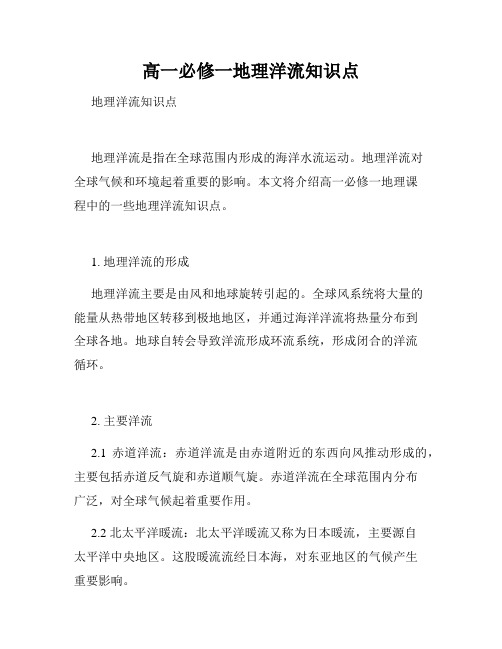 高一必修一地理洋流知识点

地理洋流知识点

地理洋流是指在全球范围内形成的海洋水流运动。地理洋流对全球气候和环境起着重要的影响。本文将介绍高一必修一地理课程中的一些地理洋流知识点。

1. 地理洋流的形成

地理洋流主要是由风和地球旋转引起的。全球风系统将大量的能量从热带地区转移到极地地区，并通过海洋洋流将热量分布到全球各地。地球自转会导致洋流形成环流系统，形成闭合的洋流循环。

2. 主要洋流

2.1 赤道洋流：赤道洋流是由赤道附近的东西向风推动形成的，主要包括赤道反气旋和赤道顺气旋。赤道洋流在全球范围内分布广泛，对全球气候起着重要作用。

2.2 北太平洋暖流：北太平洋暖流又称为日本暖流，主要源自太平洋中央地区。这股暖流流经日本海，对东亚地区的气候产生重要影响。